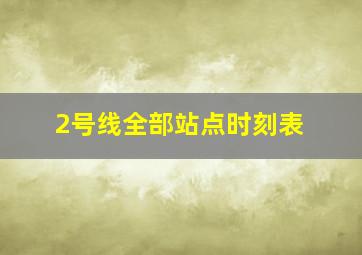 2号线全部站点时刻表